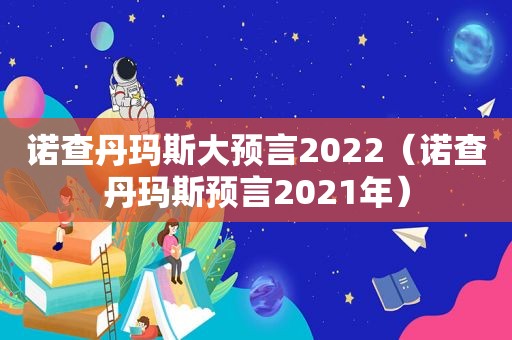 诺查丹玛斯大预言2022（诺查丹玛斯预言2021年）